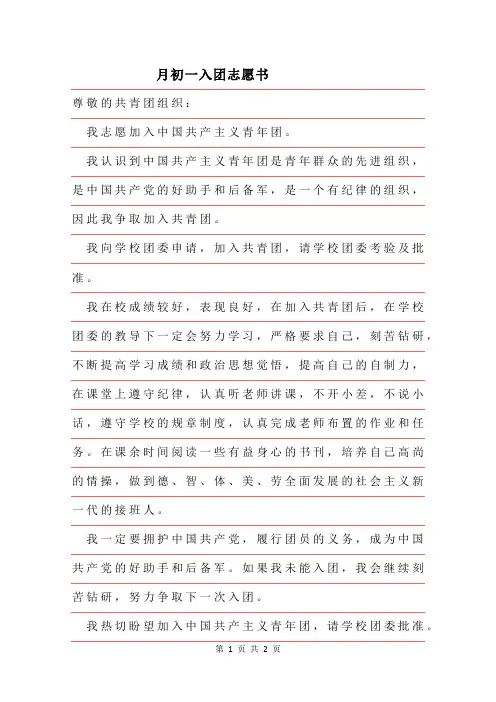 月初一入团志愿书

尊敬的共青团组织：

我志愿加入中国共产主义青年团。

我认识到中国共产主义青年团是青年群众的先进组织，是中国共产党的好助手和后备军，是一个有纪律的组织，因此我争取加入共青团。

我向学校团委申请，加入共青团，请学校团委考验及批准。

我在校成绩较好，表现良好，在加入共青团后，在学校团委的教导下一定会努力学习，严格要求自己，刻苦钻研，不断提高学习成绩和政治思想觉悟，提高自己的自制力，在课堂上遵守纪律，认真听老师讲课，不开小差，不说小话，遵守学校的规章制度，认真完成老师布置的作业和任务。在课余时间阅读一些有益身心的书刊，培养自己高尚的情操，做到德、智、体、美、劳全面发展的社会主义新一代的接班人。

我一定要拥护中国共产党，履行团员的义务，成为中国共产党的好助手和后备军。如果我未能入团，我会继续刻苦钻研，努力争取下一次入团。

我热切盼望加入中国共产主义青年团，请学校团委批准。

第 1 页 共 2 页